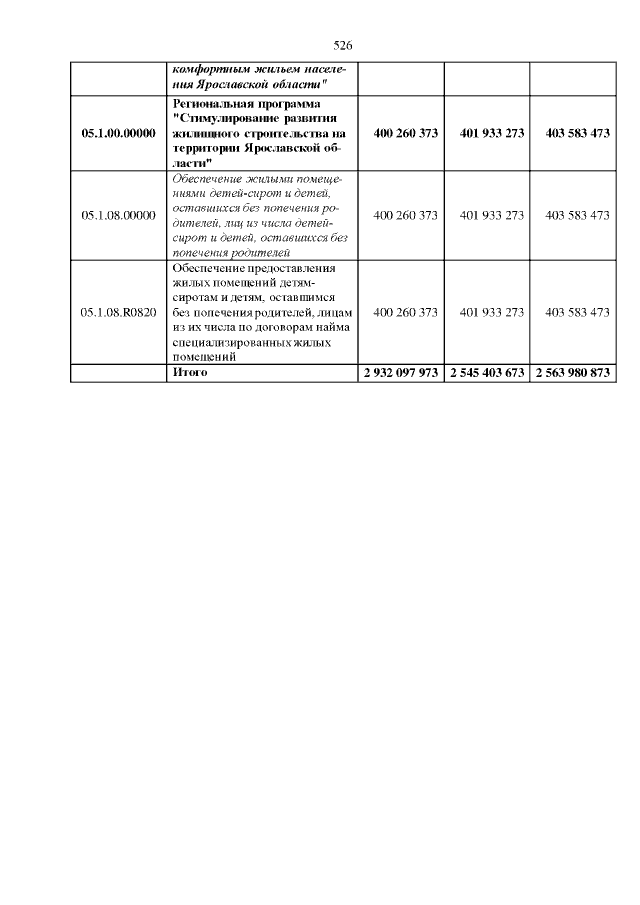 526

|  |  |  |  |  |
|---|---|---|---|---|
|  | комфортным жильем населения Ярославской области" |  |  |  |
| 05.1.00.00000 | Региональная программа "Стимулирование развития жилищного строительства на территории Ярославской области" | 400 260 373 | 401 933 273 | 403 583 473 |
| 05.1.08.00000 | Обеспечение жилыми помещениями детей-сирот и детей, оставшихся без попечения родителей, лиц из числа детей-сирот и детей, оставшихся без попечения родителей | 400 260 373 | 401 933 273 | 403 583 473 |
| 05.1.08.R0820 | Обеспечение предоставления жилых помещений детям-сиротам и детям, оставшимся без попечения родителей, лицам из их числа по договорам найма специализированных жилых помещений | 400 260 373 | 401 933 273 | 403 583 473 |
|  | Итого | 2 932 097 973 | 2 545 403 673 | 2 563 980 873 |